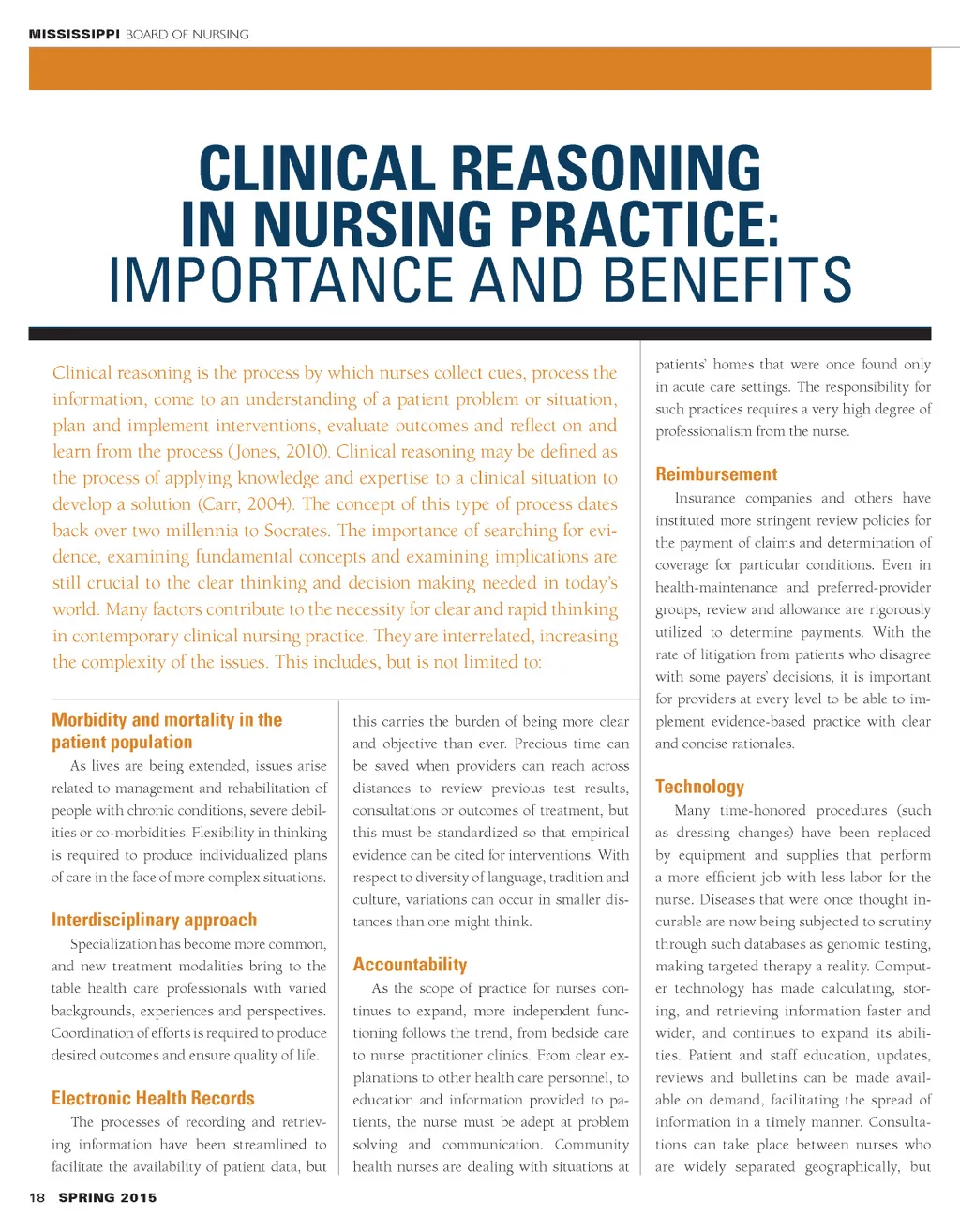 MISSISSIPPI BOARD OF NURSING

CLINICAL REASONING IN NURSING PRACTICE: IMPORTANCE AND BENEFITS

Clinical reasoning is the process by which nurses collect cues, process the information, come to an understanding of a patient problem or situation, plan and implement interventions, evaluate outcomes and reflect on and learn from the process (Jones, 2010). Clinical reasoning may be defined as the process of applying knowledge and expertise to a clinical situation to develop a solution (Carr, 2004). The concept of this type of process dates back over two millennia to Socrates. The importance of searching for evidence, examining fundamental concepts and examining implications are still crucial to the clear thinking and decision making needed in today's world. Many factors contribute to the necessity for clear and rapid thinking in contemporary clinical nursing practice. They are interrelated, increasing the complexity of the issues. This includes, but is not limited to:

Morbidity and mortality in the patient population

As lives are being extended, issues arise related to management and rehabilitation of people with chronic conditions, severe debilities or co-morbidities. Flexibility in thinking is required to produce individualized plans of care in the face of more complex situations.

Interdisciplinary approach

Specialization has become more common, and new treatment modalities bring to the table health care professionals with varied backgrounds, experiences and perspectives. Coordination of efforts is required to produce desired outcomes and ensure quality of life.

Electronic Health Records

The processes of recording and retrieving information have been streamlined to facilitate the availability of patient data, but this carries the burden of being more clear and objective than ever. Precious time can be saved when providers can reach across distances to review previous test results, consultations or outcomes of treatment, but this must be standardized so that empirical evidence can be cited for interventions. With respect to diversity of language, tradition and culture, variations can occur in smaller distances than one might think.

Accountability

As the scope of practice for nurses continues to expand, more independent functioning follows the trend, from bedside care to nurse practitioner clinics. From clear explanations to other health care personnel, to education and information provided to patients, the nurse must be adept at problem solving and communication. Community health nurses are dealing with situations at patients' homes that were once found only in acute care settings. The responsibility for such practices requires a very high degree of professionalism from the nurse.

Reimbursement

Insurance companies and others have instituted more stringent review policies for the payment of claims and determination of coverage for particular conditions. Even in health-maintenance and preferred-provider groups, review and allowance are rigorously utilized to determine payments. With the rate of litigation from patients who disagree with some payers' decisions, it is important for providers at every level to be able to implement evidence-based practice with clear and concise rationales.

Technology

Many time-honored procedures (such as dressing changes) have been replaced by equipment and supplies that perform a more efficient job with less labor for the nurse. Diseases that were once thought incurable are now being subjected to scrutiny through such databases as genomic testing, making targeted therapy a reality. Computer technology has made calculating, storing, and retrieving information faster and wider, and continues to expand its abilities. Patient and staff education, updates, reviews and bulletins can be made available on demand, facilitating the spread of information in a timely manner. Consultations can take place between nurses who are widely separated geographically, but

18 SPRING 2015